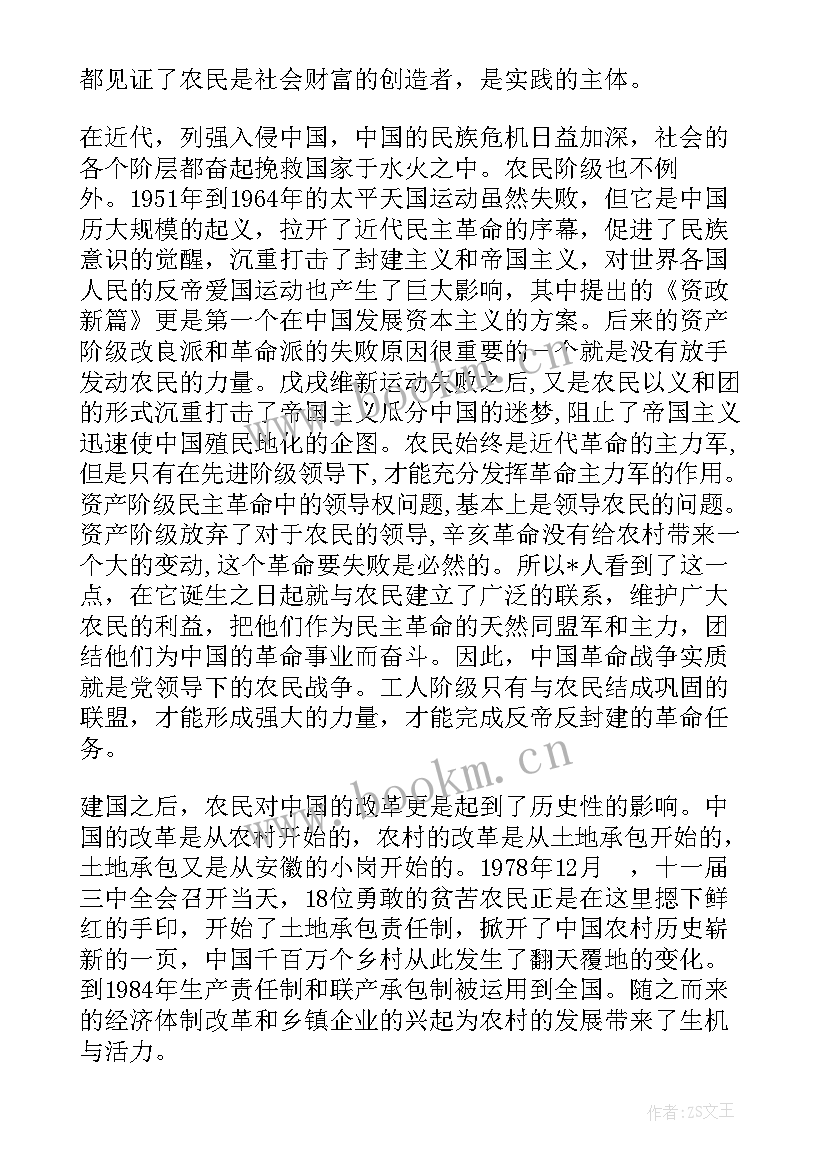 都见证了农民是社会财富的创造者，是实践的主体。

在近代，列强入侵中国，中国的民族危机日益加深，社会的各个阶层都奋起挽救国家于水火之中。农民阶级也不例外。1951年到1964年的太平天国运动虽然失败，但它是中国历大规模的起义，拉开了近代民主革命的序幕，促进了民族意识的觉醒，沉重打击了封建主义和帝国主义，对世界各国人民的反帝爱国运动也产生了巨大影响，其中提出的《资政新篇》更是第一个在中国发展资本主义的方案。后来的资产阶级改良派和革命派的失败原因很重要的一个就是没有放手发动农民的力量。戊戌维新运动失败之后，又是农民以义和团的形式沉重打击了帝国主义瓜分中国的迷梦，阻止了帝国主义迅速使中国殖民地化的企图。农民始终是近代革命的主力军，但是只有在先进阶级领导下，才能充分发挥革命主力军的作用。资产阶级民主革命中的领导权问题，基本上是领导农民的问题。资产阶级放弃了对于农民的领导，辛亥革命没有给农村带来一个大的变动，这个革命要失败是必然的。所以*人看到了这一点，在它诞生之日起就与农民建立了广泛的联系，维护广大农民的利益，把他们作为民主革命的天然同盟军和主力，团结他们为中国的革命事业而奋斗。因此，中国革命战争实质就是党领导下的农民战争。工人阶级只有与农民结成巩固的联盟，才能形成强大的力量，才能完成反帝反封建的革命任务。

www.bookm.cn

建国之后，农民对中国的改革更是起到了历史性的影响。中国的改革是从农村开始的，农村的改革是从土地承包开始的，土地承包又是从安徽的小岗开始的。1978年12月 ，十一届三中全会召开当天，18位勇敢的贫苦农民正是在这里摁下鲜红的手印，开始了土地承包责任制，掀开了中国农村历史崭新的一页，中国千百万个乡村从此发生了翻天覆地的变化。到1984年生产责任制和联产承包制被运用到全国。随之而来的经济体制改革和乡镇企业的兴起为农村的发展带来了生机与活力。

作者：ZS文王